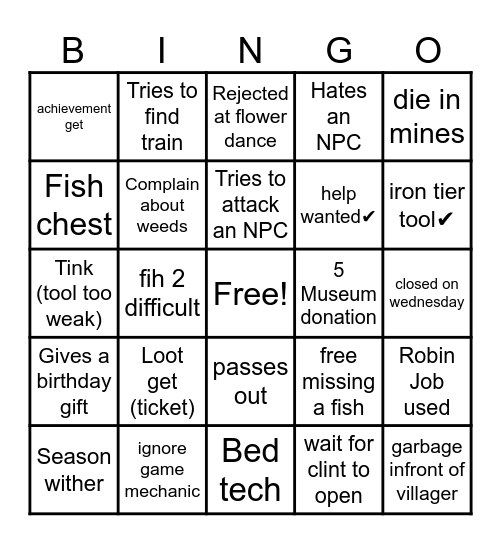 | B | I | N | G | O |
|---|---|---|---|---|
| achievement get | Tries to find train | Rejected at flower dance | Hates an NPC | die in mines |
| Fish chest | Complain about weeds | Tries to attack an NPC | help wanted✔ | iron tier tool✔ |
| Tink (tool too weak) | fih 2 difficult | Free! | 5 Museum donation | closed on wednesday |
| Gives a birthday gift | Loot get (ticket) | passes out | free missing a fish | Robin Job used |
| Season wither | ignore game mechanic | Bed tech | wait for clint to open | garbage infront of villager |